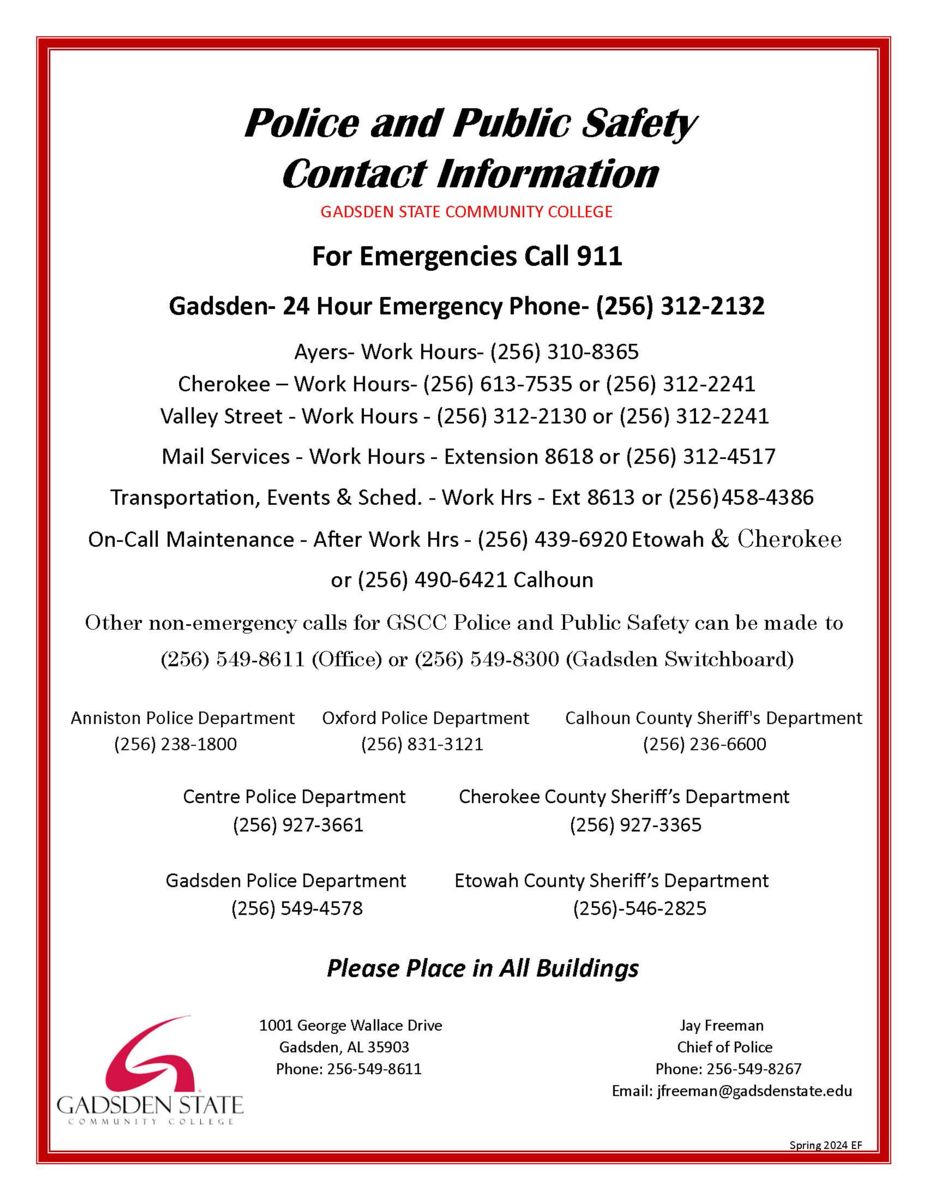 Police and Public Safety
Contact Information
GADSDEN STATE COMMUNITY COLLEGE

For Emergencies Call 911

Gadsden- 24 Hour Emergency Phone- (256) 312-2132

Ayers- Work Hours- (256) 310-8365
Cherokee – Work Hours- (256) 613-7535 or (256) 312-2241
Valley Street - Work Hours - (256) 312-2130 or (256) 312-2241

Mail Services - Work Hours - Extension 8618 or (256) 312-4517

Transportation, Events & Sched. - Work Hrs - Ext 8613 or (256)458-4386

On-Call Maintenance - After Work Hrs - (256) 439-6920 Etowah & Cherokee or (256) 490-6421 Calhoun

Other non-emergency calls for GSCC Police and Public Safety can be made to (256) 549-8611 (Office) or (256) 549-8300 (Gadsden Switchboard)

Anniston Police Department
(256) 238-1800

Oxford Police Department
(256) 831-3121

Calhoun County Sheriff's Department
(256) 236-6600

Centre Police Department
(256) 927-3661

Cherokee County Sheriff's Department
(256) 927-3365

Gadsden Police Department
(256) 549-4578

Etowah County Sheriff's Department
(256)-546-2825

Please Place in All Buildings

GADSDEN STATE
COMMUNITY COLLEGE

1001 George Wallace Drive
Gadsden, AL 35903
Phone: 256-549-8611

Jay Freeman
Chief of Police
Phone: 256-549-8267
Email: jfreeman@gadsdenstate.edu

Spring 2024 EF